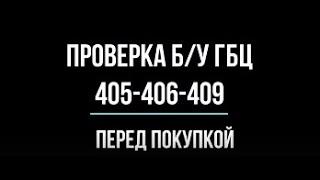 ПРОВЕРКА Б/У ГБЦ
405-406-409

ПЕРЕД ПОКУПКОЙ